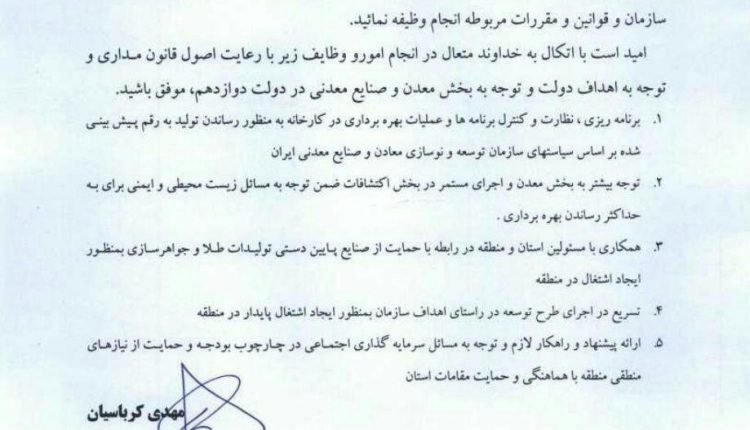 سازمان و قوانین و مقررات مربوطه انجام وظیفه نمائید.

امید است با اتکال به خداوند متعال در انجام امورو وظایف زیر با رعایت اصول قانون مداری و توجه به اهداف دولت و توجه به بخش معدن و صنایع معدنی در دولت دوازدهم، موفق باشید.

۱. برنامه ریزی، نظارت و کنترل برنامه ها و عملیات بهره برداری در کارخانه به منظور رساندن تولید به رقم پیش بینی شده بر اساس سیاستهای سازمان توسعه و نوسازی معادن و صنایع معدنی ایران

۲. توجه بیشتر به بخش معدن و اجرای مستمر در بخش اکتشافات ضمن توجه به مسائل زیست محیطی و ایمنی برای به حداکثر رساندن بهره برداری .

۳. همکاری با مسئولین استان و منطقه در رابطه با حمایت از صنایع پایین دستی تولیدات طلا و جواهرسازی بمنظور ایجاد اشتغال در منطقه

۴. تسریع در اجرای طرح توسعه در راستای اهداف سازمان بمنظور ایجاد اشتغال پایدار در منطقه

۵. ارائه پیشنهاد و راهکار لازم و توجه به مسائل سرمایه گذاری اجتماعی در چارچوب بودجه و حمایت از نیازهای منطقی منطقه با هماهنگی و حمایت مقامات استان

مهدی کرباسیان